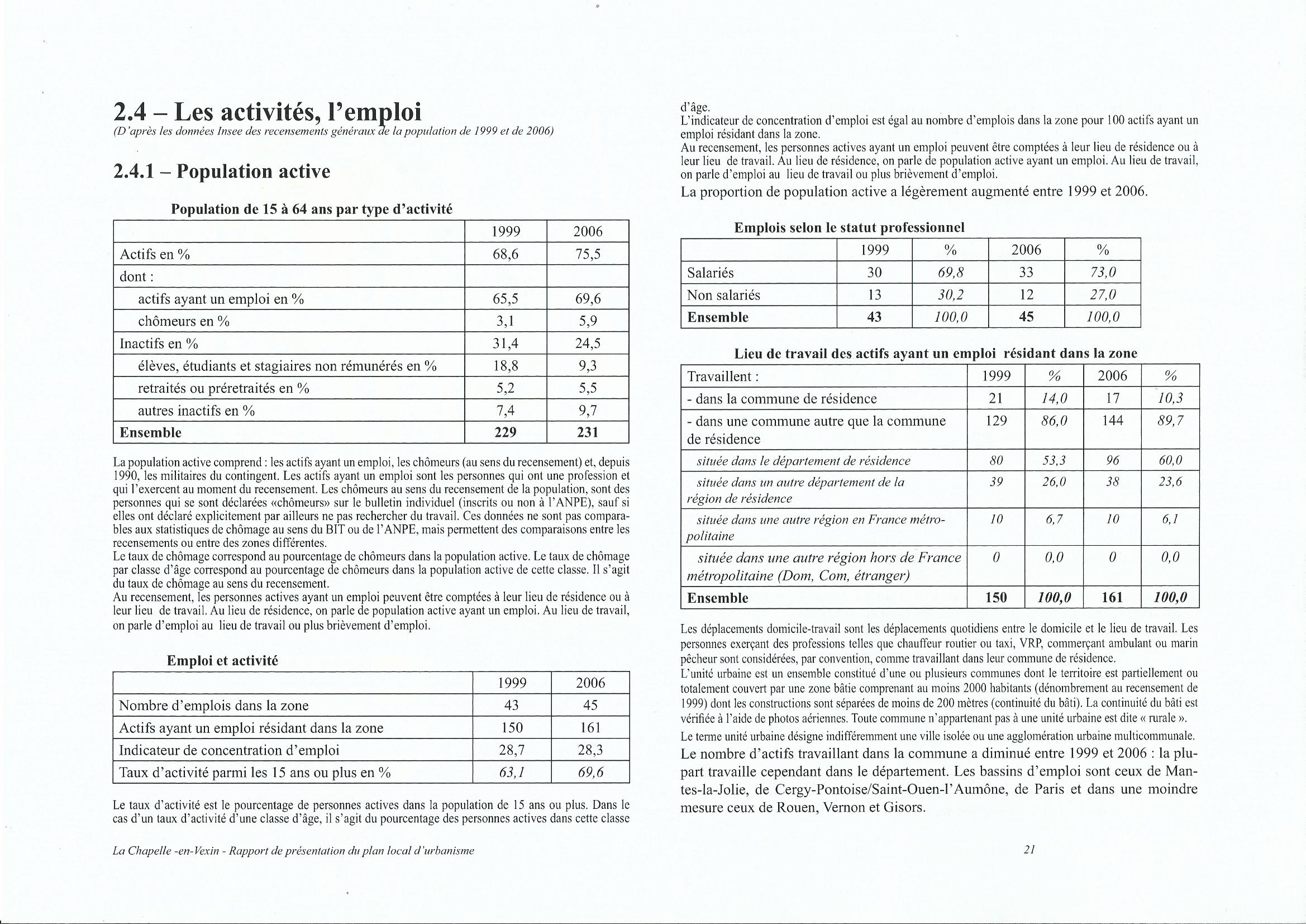 2.4 – Les activités, l'emploi
(D'après les données Insee des recensements généraux de la population de 1999 et de 2006)

2.4.1 – Population active

Population de 15 à 64 ans par type d'activité

| | 1999 | 2006 |
|---|---|---|
| Actifs en % | 68,6 | 75,5 |
| dont : | | |
| actifs ayant un emploi en % | 65,5 | 69,6 |
| chômeurs en % | 3,1 | 5,9 |
| Inactifs en % | 31,4 | 24,5 |
| élèves, étudiants et stagiaires non rémunérés en % | 18,8 | 9,3 |
| retraités ou préretraités en % | 5,2 | 5,5 |
| autres inactifs en % | 7,4 | 9,7 |
| Ensemble | 229 | 231 |

La population active comprend : les actifs ayant un emploi, les chômeurs (au sens du recensement) et, depuis 1990, les militaires du contingent. Les actifs ayant un emploi sont les personnes qui ont une profession et qui l'exercent au moment du recensement. Les chômeurs au sens du recensement de la population, sont des personnes qui se sont déclarées «chômeurs» sur le bulletin individuel (inscrits ou non à l'ANPE), sauf si elles ont déclaré explicitement par ailleurs ne pas rechercher du travail. Ces données ne sont pas comparables aux statistiques de chômage au sens du BIT ou de l'ANPE, mais permettent des comparaisons entre les recensements ou entre des zones différentes.
Le taux de chômage correspond au pourcentage de chômeurs dans la population active. Le taux de chômage par classe d'âge correspond au pourcentage de chômeurs dans la population active de cette classe. Il s'agit du taux de chômage au sens du recensement.
Au recensement, les personnes actives ayant un emploi peuvent être comptées à leur lieu de résidence ou à leur lieu de travail. Au lieu de résidence, on parle de population active ayant un emploi. Au lieu de travail, on parle d'emploi au lieu de travail ou plus brièvement d'emploi.

Emploi et activité

| | 1999 | 2006 |
|---|---|---|
| Nombre d'emplois dans la zone | 43 | 45 |
| Actifs ayant un emploi résidant dans la zone | 150 | 161 |
| Indicateur de concentration d'emploi | 28,7 | 28,3 |
| Taux d'activité parmi les 15 ans ou plus en % | 63,1 | 69,6 |

Le taux d'activité est le pourcentage de personnes actives dans la population de 15 ans ou plus. Dans le cas d'un taux d'activité d'une classe d'âge, il s'agit du pourcentage des personnes actives dans cette classe d'âge.
L'indicateur de concentration d'emploi est égal au nombre d'emplois dans la zone pour 100 actifs ayant un emploi résidant dans la zone.
Au recensement, les personnes actives ayant un emploi peuvent être comptées à leur lieu de résidence ou à leur lieu de travail. Au lieu de résidence, on parle de population active ayant un emploi. Au lieu de travail, on parle d'emploi au lieu de travail ou plus brièvement d'emploi.
La proportion de population active a légèrement augmenté entre 1999 et 2006.

Emplois selon le statut professionnel

| | 1999 | % | 2006 | % |
|---|---|---|---|---|
| Salariés | 30 | 69,8 | 33 | 73,0 |
| Non salariés | 13 | 30,2 | 12 | 27,0 |
| Ensemble | 43 | 100,0 | 45 | 100,0 |

Lieu de travail des actifs ayant un emploi résidant dans la zone

| Travaillent : | 1999 | % | 2006 | % |
|---|---|---|---|---|
| - dans la commune de résidence | 21 | 14,0 | 17 | 10,3 |
| - dans une commune autre que la commune de résidence | 129 | 86,0 | 144 | 89,7 |
| située dans le département de résidence | 80 | 53,3 | 96 | 60,0 |
| située dans un autre département de la région de résidence | 39 | 26,0 | 38 | 23,6 |
| située dans une autre région en France métropolitaine | 10 | 6,7 | 10 | 6,1 |
| située dans une autre région hors de France métropolitaine (Dom, Com, étranger) | 0 | 0,0 | 0 | 0,0 |
| Ensemble | 150 | 100,0 | 161 | 100,0 |

Les déplacements domicile-travail sont les déplacements quotidiens entre le domicile et le lieu de travail. Les personnes exerçant des professions telles que chauffeur routier ou taxi, VRP, commerçant ambulant ou marin pêcheur sont considérées, par convention, comme travaillant dans leur commune de résidence.
L'unité urbaine est un ensemble constitué d'une ou plusieurs communes dont le territoire est partiellement ou totalement couvert par une zone bâtie comprenant au moins 2000 habitants (dénombrement au recensement de 1999) dont les constructions sont séparées de moins de 200 mètres (continuité du bâti). La continuité du bâti est vérifiée à l'aide de photos aériennes. Toute commune n'appartenant pas à une unité urbaine est dite « rurale ».
Le terme unité urbaine désigne indifféremment une ville isolée ou une agglomération urbaine multicommunale.
Le nombre d'actifs travaillant dans la commune a diminué entre 1999 et 2006 : la plupart travaille cependant dans le département. Les bassins d'emploi sont ceux de Mantes-la-Jolie, de Cergy-Pontoise/Saint-Ouen-l'Aumône, de Paris et dans une moindre mesure ceux de Rouen, Vernon et Gisors.

La Chapelle -en-Vexin - Rapport de présentation du plan local d'urbanisme

21